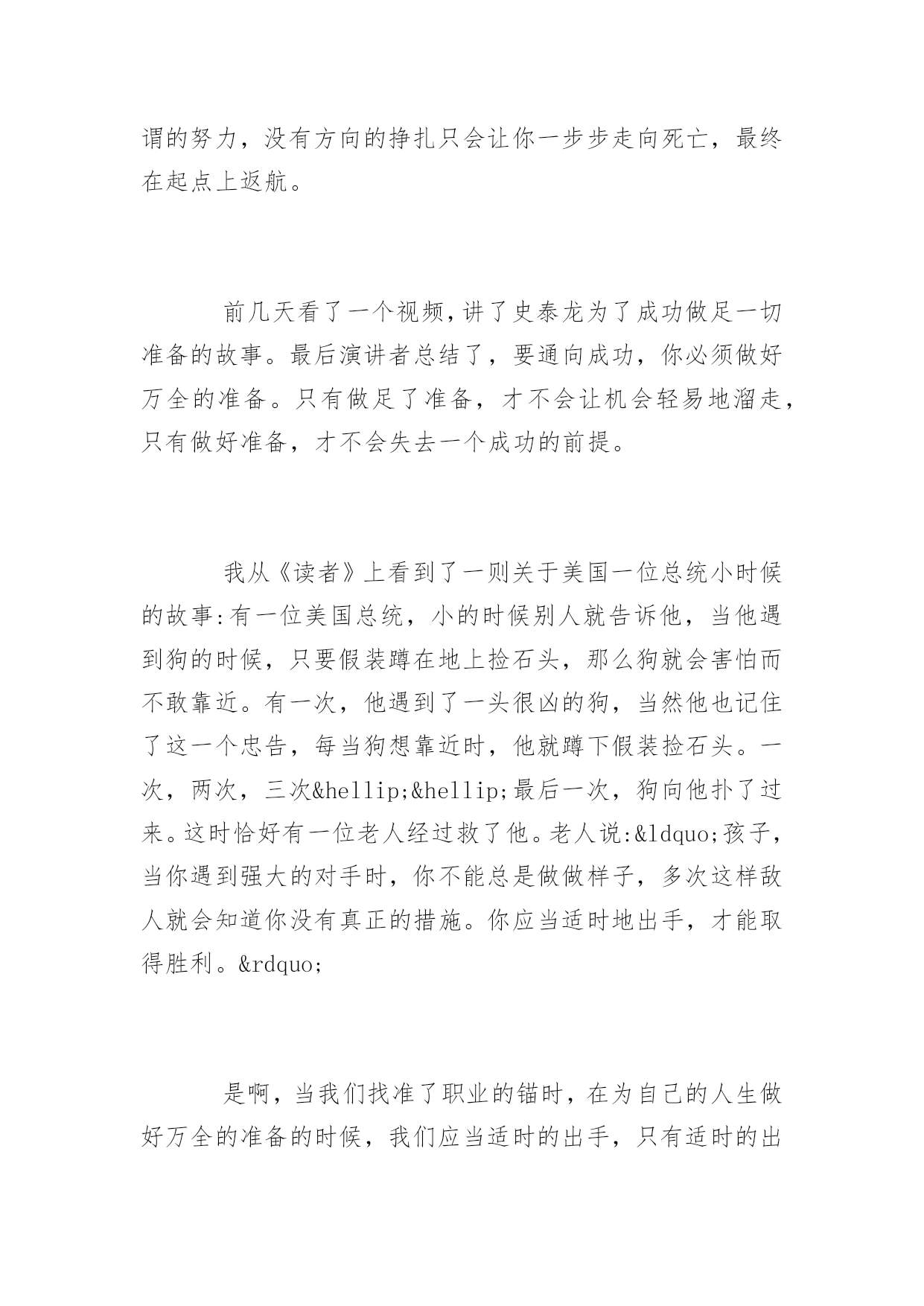 谓的努力，没有方向的挣扎只会让你一步步走向死亡，最终在起点上返航。

前几天看了一个视频,讲了史泰龙为了成功做足一切准备的故事。最后演讲者总结了，要通向成功，你必须做好万全的准备。只有做足了准备，才不会让机会轻易地溜走，只有做好准备，才不会失去一个成功的前提。

我从《读者》上看到了一则关于美国一位总统小时候的故事:有一位美国总统，小的时候别人就告诉他，当他遇到狗的时候，只要假装蹲在地上捡石头，那么狗就会害怕而不敢靠近。有一次，他遇到了一头很凶的狗，当然他也记住了这一个忠告，每当狗想靠近时，他就蹲下假装捡石头。一次，两次，三次&hellip;&hellip;最后一次，狗向他扑了过来。这时恰好有一位老人经过救了他。老人说:&ldquo;孩子，当你遇到强大的对手时，你不能总是做做样子，多次这样敌人就会知道你没有真正的措施。你应当适时地出手，才能取得胜利。&rdquo;

是啊，当我们找准了职业的锚时，在为自己的人生做好万全的准备的时候，我们应当适时的出手，只有适时的出